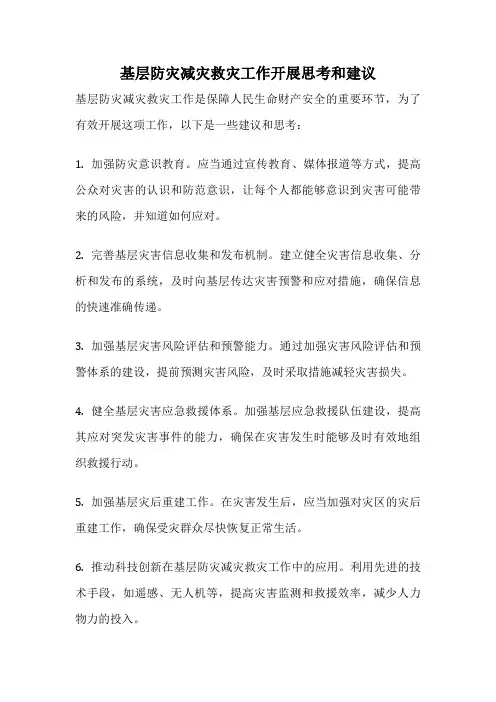 基层防灾减灾救灾工作开展思考和建议

基层防灾减灾救灾工作是保障人民生命财产安全的重要环节，为了有效开展这项工作，以下是一些建议和思考：

1. 加强防灾意识教育。应当通过宣传教育、媒体报道等方式，提高公众对灾害的认识和防范意识，让每个人都能够意识到灾害可能带来的风险，并知道如何应对。

2. 完善基层灾害信息收集和发布机制。建立健全灾害信息收集、分析和发布的系统，及时向基层传达灾害预警和应对措施，确保信息的快速准确传递。

3. 加强基层灾害风险评估和预警能力。通过加强灾害风险评估和预警体系的建设，提前预测灾害风险，及时采取措施减轻灾害损失。

4. 健全基层灾害应急救援体系。加强基层应急救援队伍建设，提高其应对突发灾害事件的能力，确保在灾害发生时能够及时有效地组织救援行动。

5. 加强基层灾后重建工作。在灾害发生后，应当加强对灾区的灾后重建工作，确保受灾群众尽快恢复正常生活。

6. 推动科技创新在基层防灾减灾救灾工作中的应用。利用先进的技术手段，如遥感、无人机等，提高灾害监测和救援效率，减少人力物力的投入。